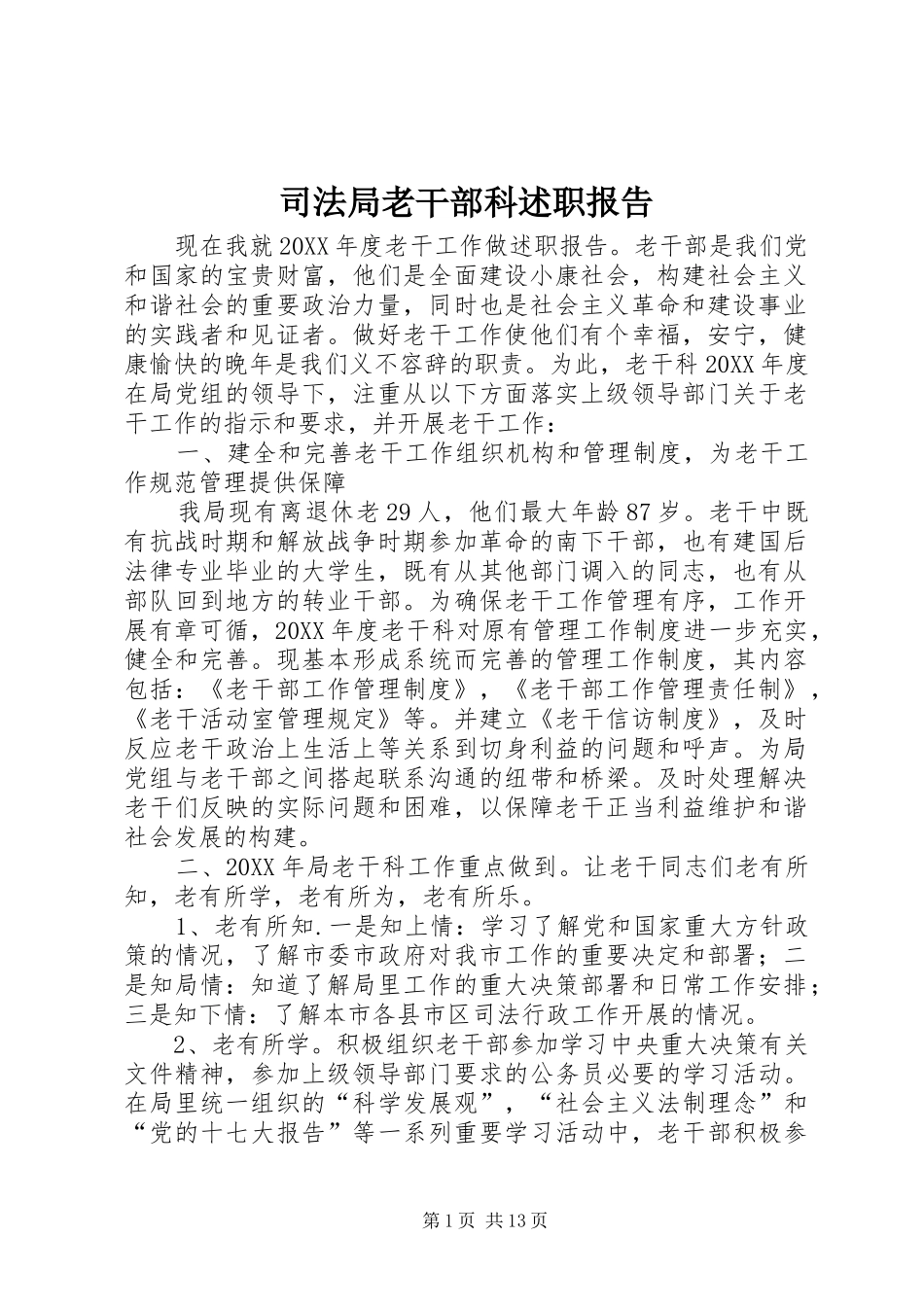 司法局老干部科述职报告

现在我就20XX年度老干工作做述职报告。老干部是我们党和国家的宝贵财富，他们是全面建设小康社会，构建社会主义和谐社会的重要政治力量，同时也是社会主义革命和建设事业的实践者和见证者。做好老干工作使他们有个幸福，安宁，健康愉快的晚年是我们义不容辞的职责。为此，老干科20XX年度在局党组的领导下，注重从以下方面落实上级领导部门关于老干工作的指示和要求，并开展老干工作：

一、建全和完善老干工作组织机构和管理制度，为老干工作规范管理提供保障

我局现有离退休老29人，他们最大年龄87岁。老干中既有抗战时期和解放战争时期参加革命的南下干部，也有建国后法律专业毕业的大学生，既有从其他部门调入的同志，也有从部队回到地方的转业干部。为确保老干工作管理有序，工作开展有章可循，20XX年度老干科对原有管理工作制度进一步充实，健全和完善。现基本形成系统而完善的管理工作制度，其内容包括：《老干部工作管理制度》，《老干部工作管理责任制》，《老干活动室管理规定》等。并建立《老干信访制度》，及时反应老干政治上生活上等关系到切身利益的问题和呼声。为局党组与老干部之间搭起联系沟通的纽带和桥梁。及时处理解决老干们反映的实际问题和困难，以保障老干正当利益维护和谐社会发展的构建。

二、20XX年局老干科工作重点做到。让老干同志们老有所知，老有所学，老有所为，老有所乐。

1、老有所知.一是知上情：学习了解党和国家重大方针政策的情况，了解市委市政府对我市工作的重要决定和部署；二是知局情：知道了解局里工作的重大决策部署和日常工作安排；三是知下情：了解本市各县市区司法行政工作开展的情况。

2、老有所学。积极组织老干部参加学习中央重大决策有关文件精神，参加上级领导部门要求的公务员必要的学习活动。在局里统一组织的“科学发展观”，“社会主义法制理念”和“党的十七大报告”等一系列重要学习活动中，老干部积极参

第1页 共13页